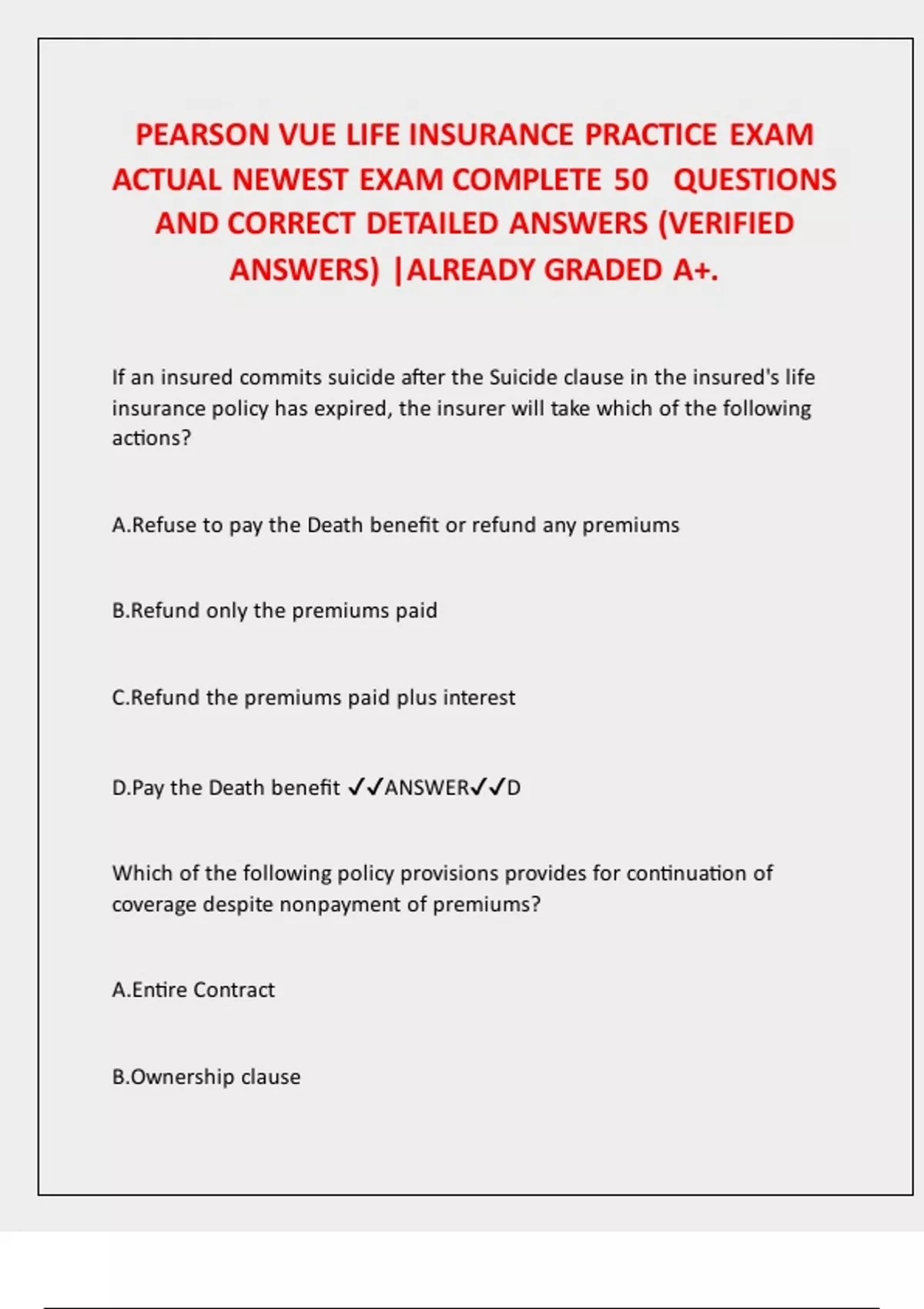 PEARSON VUE LIFE INSURANCE PRACTICE EXAM ACTUAL NEWEST EXAM COMPLETE 50 QUESTIONS AND CORRECT DETAILED ANSWERS (VERIFIED ANSWERS) |ALREADY GRADED A+.

If an insured commits suicide after the Suicide clause in the insured's life insurance policy has expired, the insurer will take which of the following actions?

A.Refuse to pay the Death benefit or refund any premiums

B.Refund only the premiums paid

C.Refund the premiums paid plus interest

D.Pay the Death benefit ✓✓ANSWER✓✓D

Which of the following policy provisions provides for continuation of coverage despite nonpayment of premiums?

A.Entire Contract

B.Ownership clause